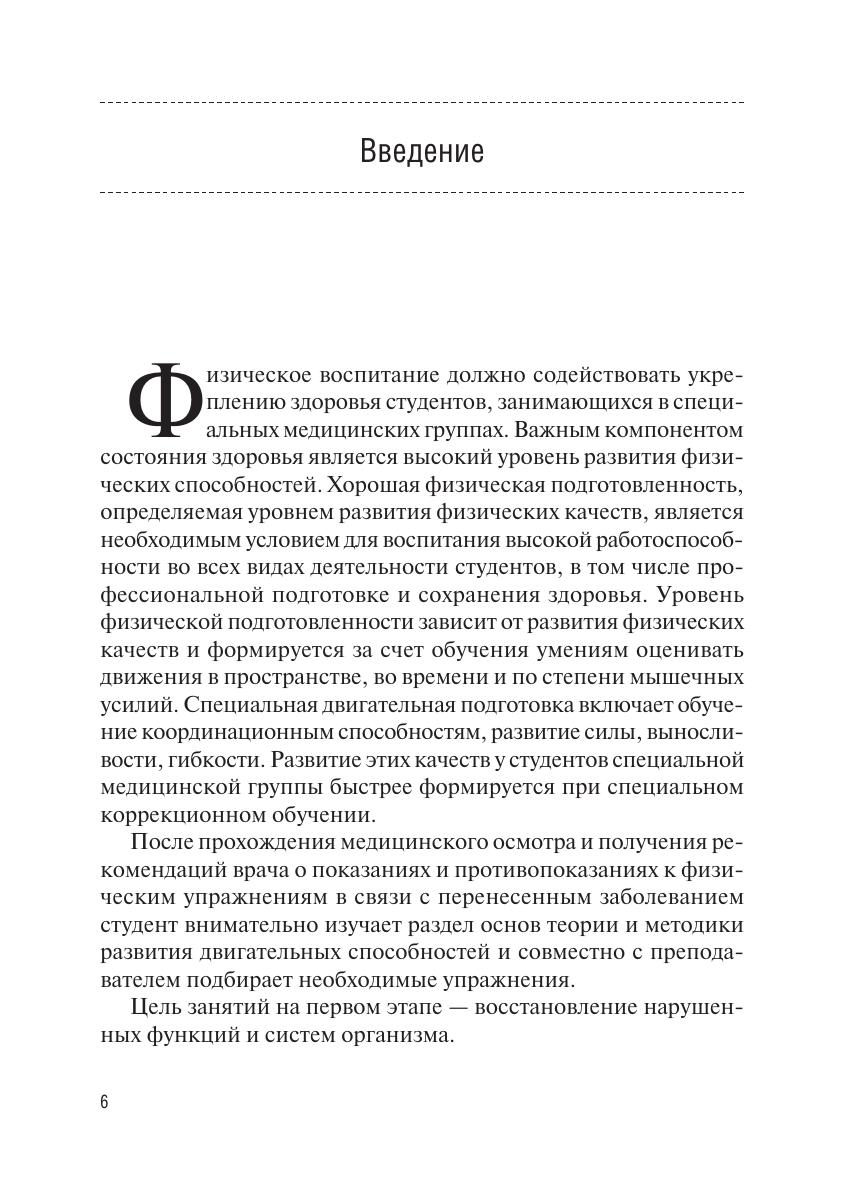 Введение

Физическое воспитание должно содействовать укреплению здоровья студентов, занимающихся в специальных медицинских группах. Важным компонентом состояния здоровья является высокий уровень развития физических способностей. Хорошая физическая подготовленность, определяемая уровнем развития физических качеств, является необходимым условием для воспитания высокой работоспособности во всех видах деятельности студентов, в том числе профессиональной подготовке и сохранения здоровья. Уровень физической подготовленности зависит от развития физических качеств и формируется за счет обучения умениям оценивать движения в пространстве, во времени и по степени мышечных усилий. Специальная двигательная подготовка включает обучение координационным способностям, развитие силы, выносливости, гибкости. Развитие этих качеств у студентов специальной медицинской группы быстрее формируется при специальном коррекционном обучении.

После прохождения медицинского осмотра и получения рекомендаций врача о показаниях и противопоказаниях к физическим упражнениям в связи с перенесенным заболеванием студент внимательно изучает раздел основ теории и методики развития двигательных способностей и совместно с преподавателем подбирает необходимые упражнения.

Цель занятий на первом этапе — восстановление нарушенных функций и систем организма.

6